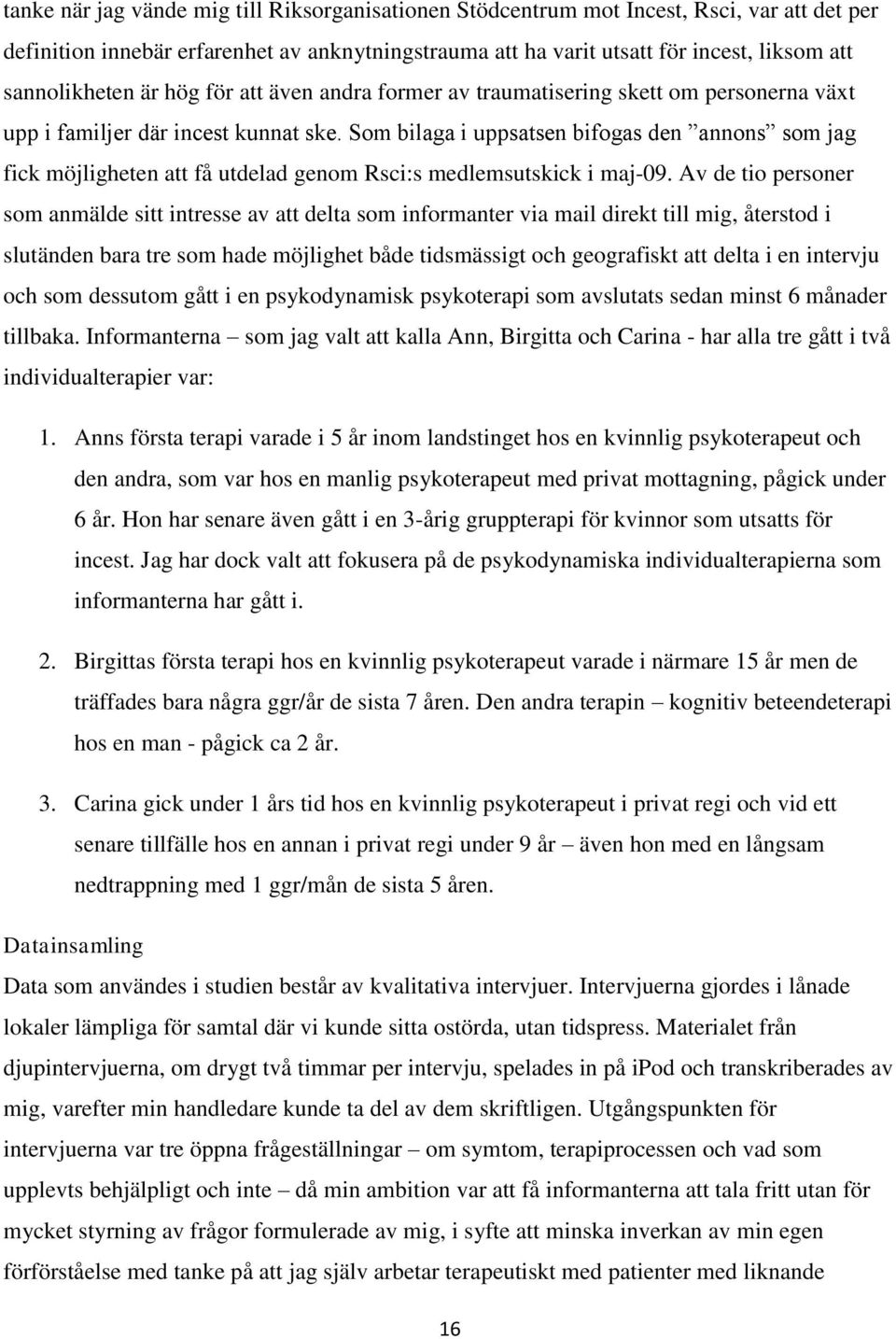 tanke när jag vände mig till Riksorganisationen Stödcentrum mot Incest, Rsci, var att det per definition innebär erfarenhet av anknytningstrauma att ha varit utsatt för incest, liksom att sannolikheten är hög för att även andra former av traumatisering skett om personerna växt upp i familjer där incest kunnat ske. Som bilaga i uppsatsen bifogas den ”annons” som jag fick möjligheten att få utdelad genom Rsci:s medlemsutskick i maj-09. Av de tio personer som anmälde sitt intresse av att delta som informanter via mail direkt till mig, återstod i slutänden bara tre som hade möjlighet både tidsmässigt och geografiskt att delta i en intervju och som dessutom gått i en psykodynamisk psykoterapi som avslutats sedan minst 6 månader tillbaka. Informanterna – som jag valt att kalla Ann, Birgitta och Carina - har alla tre gått i två individualterapier var:

1. Anns första terapi varade i 5 år inom landstinget hos en kvinnlig psykoterapeut och den andra, som var hos en manlig psykoterapeut med privat mottagning, pågick under 6 år. Hon har senare även gått i en 3-årig gruppterapi för kvinnor som utsatts för incest. Jag har dock valt att fokusera på de psykodynamiska individualterapierna som informanterna har gått i.

2. Birgittas första terapi hos en kvinnlig psykoterapeut varade i närmare 15 år men de träffades bara några ggr/år de sista 7 åren. Den andra terapin – kognitiv beteendeterapi hos en man - pågick ca 2 år.

3. Carina gick under 1 års tid hos en kvinnlig psykoterapeut i privat regi och vid ett senare tillfälle hos en annan i privat regi under 9 år – även hon med en långsam nedtrappning med 1 ggr/mån de sista 5 åren.

Datainsamling
Data som användes i studien består av kvalitativa intervjuer. Intervjuerna gjordes i lånade lokaler lämpliga för samtal där vi kunde sitta ostörda, utan tidspress. Materialet från djupintervjuerna, om drygt två timmar per intervju, spelades in på iPod och transkriberades av mig, varefter min handledare kunde ta del av dem skriftligen. Utgångspunkten för intervjuerna var tre öppna frågeställningar – om symtom, terapiprocessen och vad som upplevts behjälpligt och inte – då min ambition var att få informanterna att tala fritt utan för mycket styrning av frågor formulerade av mig, i syfte att minska inverkan av min egen förförståelse med tanke på att jag själv arbetar terapeutiskt med patienter med liknande

16